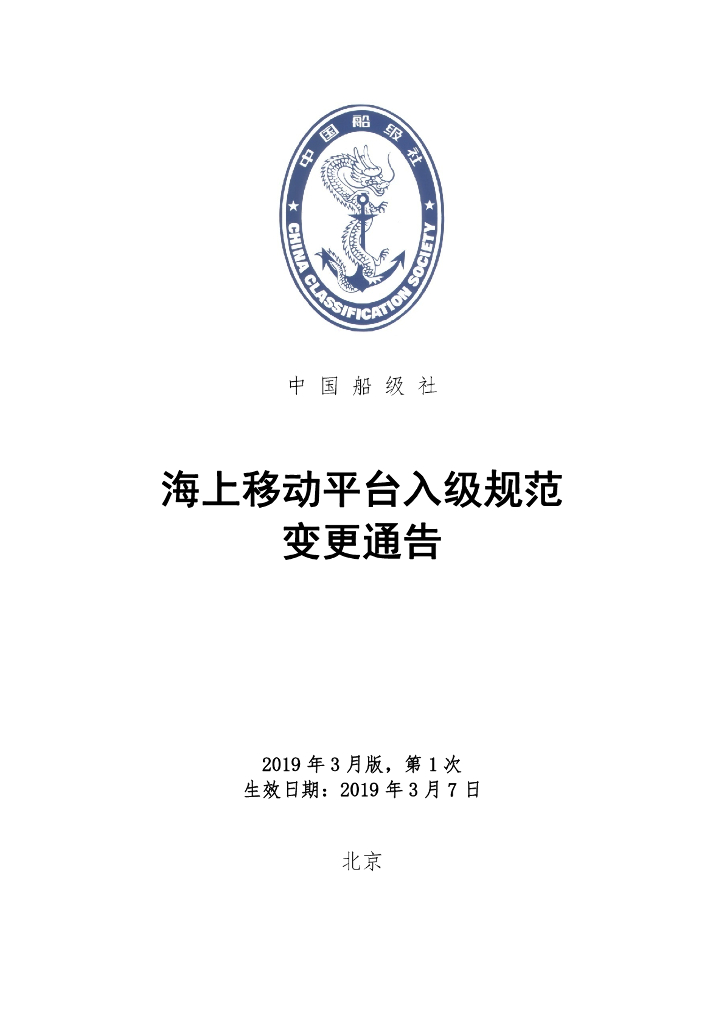 中国船级社

CHINA CLASSIFICATION SOCIETY

中 国 船 级 社

海上移动平台入级规范
变更通告

2019 年 3 月版，第 1 次
生效日期：2019 年 3 月 7 日

北京